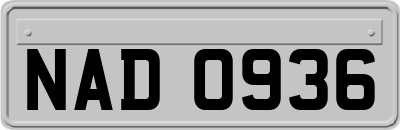 NAD 0936